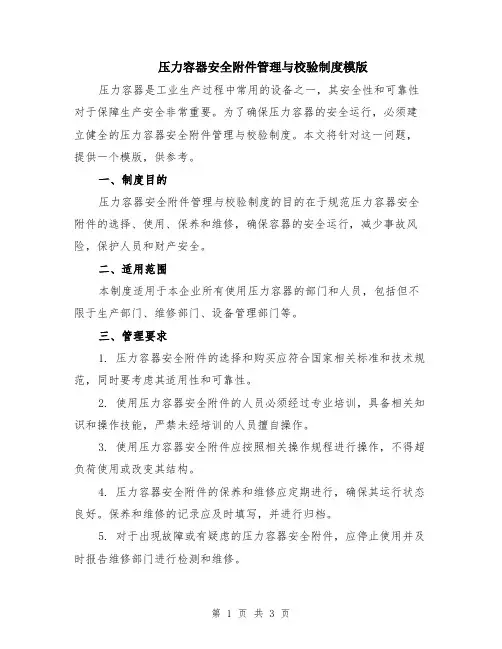 压力容器安全附件管理与校验制度模版

压力容器是工业生产过程中常用的设备之一，其安全性和可靠性对于保障生产安全非常重要。为了确保压力容器的安全运行，必须建立健全的压力容器安全附件管理与校验制度。本文将针对这一问题，提供一个模版，供参考。

一、制度目的

压力容器安全附件管理与校验制度的目的在于规范压力容器安全附件的选择、使用、保养和维修，确保容器的安全运行，减少事故风险，保护人员和财产安全。

二、适用范围

本制度适用于本企业所有使用压力容器的部门和人员，包括但不限于生产部门、维修部门、设备管理部门等。

三、管理要求

1. 压力容器安全附件的选择和购买应符合国家相关标准和技术规范，同时要考虑其适用性和可靠性。

2. 使用压力容器安全附件的人员必须经过专业培训，具备相关知识和操作技能，严禁未经培训的人员擅自操作。

3. 使用压力容器安全附件应按照相关操作规程进行操作，不得超负荷使用或改变其结构。

4. 压力容器安全附件的保养和维修应定期进行，确保其运行状态良好。保养和维修的记录应及时填写，并进行归档。

5. 对于出现故障或有疑虑的压力容器安全附件，应停止使用并及时报告维修部门进行检测和维修。

第 1 页 共 3 页